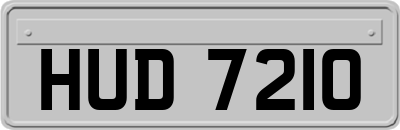 HUD 7210